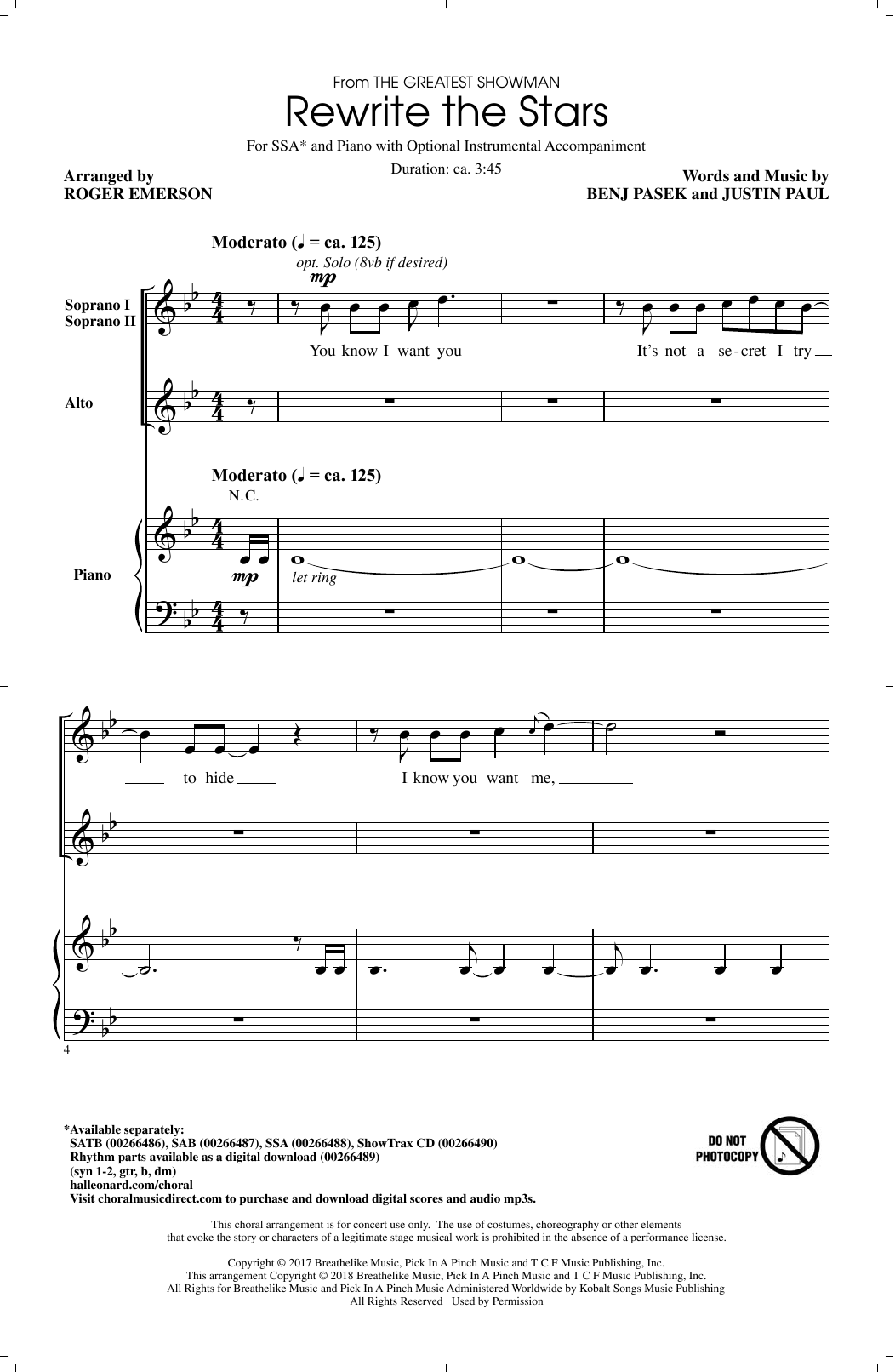 From THE GREATEST SHOWMAN
Rewrite the Stars

For SSA* and Piano with Optional Instrumental Accompaniment

Duration: ca. 3:45

Arranged by
ROGER EMERSON

Words and Music by
BENJ PASEK and JUSTIN PAUL

Moderato (♩ = ca. 125)

opt. Solo (8vb if desired)

mp

Soprano I
Soprano II

You know I want you It's not a se-cret I try

Alto

Moderato (♩ = ca. 125)

N.C.

Piano

mp

let ring

to hide I know you want me,

4

*Available separately:
SATB (00266486), SAB (00266487), SSA (00266488), ShowTrax CD (00266490)
Rhythm parts available as a digital download (00266489)
(syn 1-2, gtr, b, dm)
halleonard.com/choral
Visit choralmusicdirect.com to purchase and download digital scores and audio mp3s.

DO NOT PHOTOCOPY

This choral arrangement is for concert use only. The use of costumes, choreography or other elements that evoke the story or characters of a legitimate stage musical work is prohibited in the absence of a performance license.

Copyright © 2017 Breathelike Music, Pick In A Pinch Music and T C F Music Publishing, Inc.
This arrangement Copyright © 2018 Breathelike Music, Pick In A Pinch Music and T C F Music Publishing, Inc.
All Rights for Breathelike Music and Pick In A Pinch Music Administered Worldwide by Kobalt Songs Music Publishing
All Rights Reserved Used by Permission